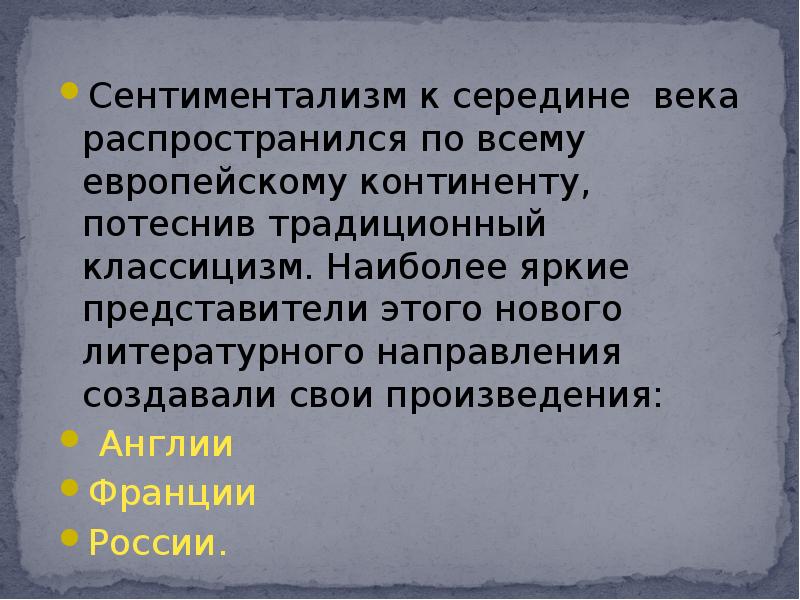 Сентиментализм к середине века распространился по всему европейскому континенту, потеснив традиционный классицизм. Наиболее яркие представители этого нового литературного направления создавали свои произведения:

Англии

Франции

России.